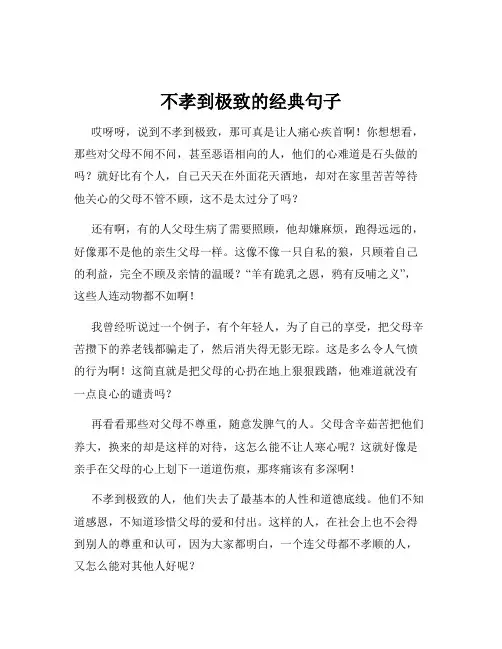 不孝到极致的经典句子

哎呀呀，说到不孝到极致，那可真是让人痛心疾首啊！你想想看，那些对父母不闻不问，甚至恶语相向的人，他们的心难道是石头做的吗？就好比有个人，自己天天在外面花天酒地，却对在家里苦苦等待他关心的父母不管不顾，这不是太过分了吗？

还有啊，有的人父母生病了需要照顾，他却嫌麻烦，跑得远远的，好像那不是他的亲生父母一样。这像不像一只自私的狼，只顾着自己的利益，完全不顾及亲情的温暖？“羊有跪乳之恩，鸦有反哺之义”，这些人连动物都不如啊！

我曾经听说过一个例子，有个年轻人，为了自己的享受，把父母辛苦攒下的养老钱都骗走了，然后消失得无影无踪。这是多么令人气愤的行为啊！这简直就是把父母的心扔在地上狠狠践踏，他难道就没有一点良心的谴责吗？

再看看那些对父母不尊重，随意发脾气的人。父母含辛茹苦把他们养大，换来的却是这样的对待，这怎么能不让人寒心呢？这就好像是亲手在父母的心上划下一道道伤痕，那疼痛该有多深啊！

不孝到极致的人，他们失去了最基本的人性和道德底线。他们不知道感恩，不知道珍惜父母的爱和付出。这样的人，在社会上也不会得到别人的尊重和认可，因为大家都明白，一个连父母都不孝顺的人，又怎么能对其他人好呢？